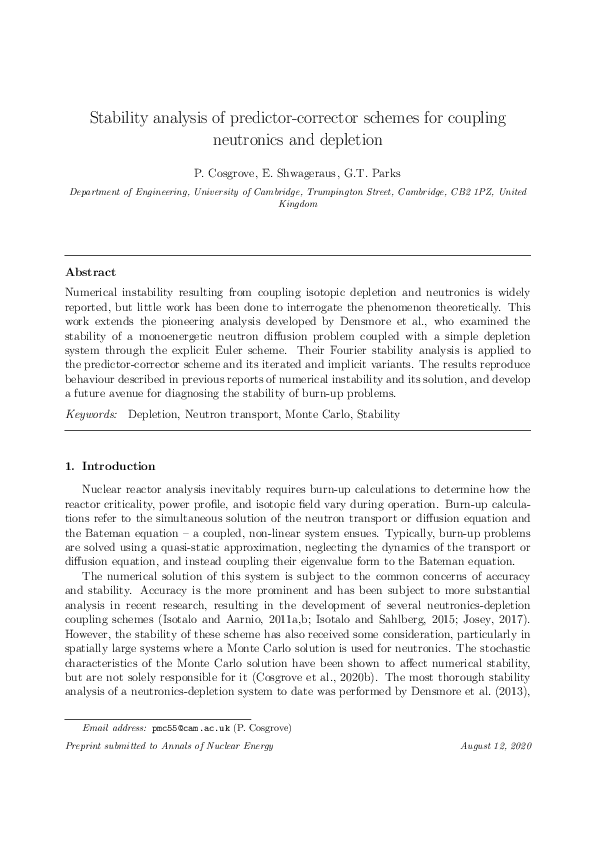 Stability analysis of predictor-corrector schemes for coupling neutronics and depletion

P. Cosgrove, E. Shwageraus, G.T. Parks

Department of Engineering, University of Cambridge, Trumpington Street, Cambridge, CB2 1PZ, United Kingdom

Abstract

Numerical instability resulting from coupling isotopic depletion and neutronics is widely reported, but little work has been done to interrogate the phenomenon theoretically. This work extends the pioneering analysis developed by Densmore et al., who examined the stability of a monoenergetic neutron diffusion problem coupled with a simple depletion system through the explicit Euler scheme. Their Fourier stability analysis is applied to the predictor-corrector scheme and its iterated and implicit variants. The results reproduce behaviour described in previous reports of numerical instability and its solution, and develop a future avenue for diagnosing the stability of burn-up problems.

Keywords: Depletion, Neutron transport, Monte Carlo, Stability

1. Introduction

Nuclear reactor analysis inevitably requires burn-up calculations to determine how the reactor criticality, power profile, and isotopic field vary during operation. Burn-up calculations refer to the simultaneous solution of the neutron transport or diffusion equation and the Bateman equation – a coupled, non-linear system ensues. Typically, burn-up problems are solved using a quasi-static approximation, neglecting the dynamics of the transport or diffusion equation, and instead coupling their eigenvalue form to the Bateman equation.

The numerical solution of this system is subject to the common concerns of accuracy and stability. Accuracy is the more prominent and has been subject to more substantial analysis in recent research, resulting in the development of several neutronics-depletion coupling schemes (Isotalo and Aarnio, 2011a,b; Isotalo and Sahlberg, 2015; Josey, 2017). However, the stability of these scheme has also received some consideration, particularly in spatially large systems where a Monte Carlo solution is used for neutronics. The stochastic characteristics of the Monte Carlo solution have been shown to affect numerical stability, but are not solely responsible for it (Cosgrove et al., 2020b). The most thorough stability analysis of a neutronics-depletion system to date was performed by Densmore et al. (2013),

Email address: pmc55@cam.ac.uk (P. Cosgrove)

Preprint submitted to Annals of Nuclear Energy

August 12, 2020